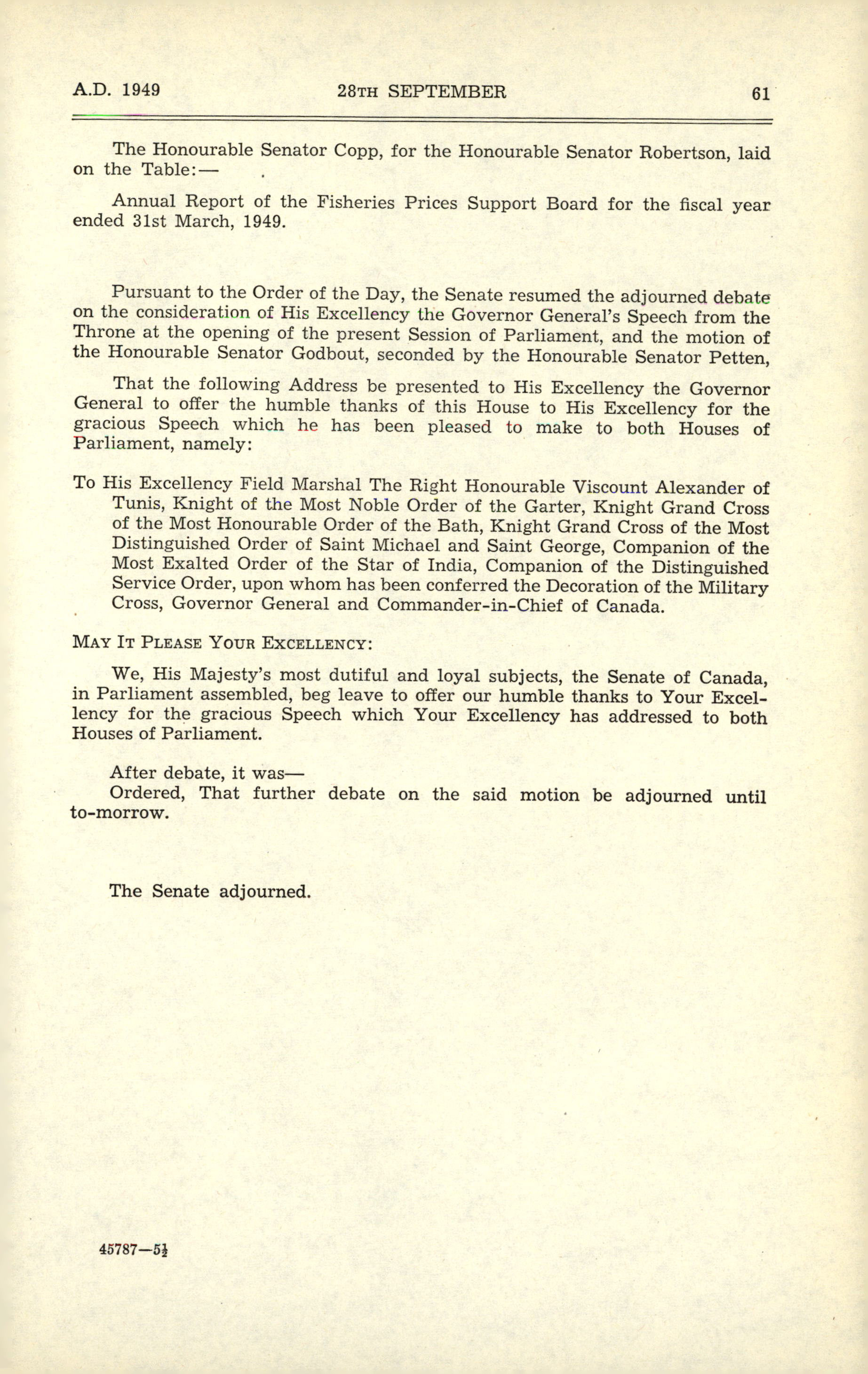 A.D. 1949 28TH SEPTEMBER 61

The Honourable Senator Copp, for the Honourable Senator Robertson, laid on the Table:—

Annual Report of the Fisheries Prices Support Board for the fiscal year ended 31st March, 1949.

Pursuant to the Order of the Day, the Senate resumed the adjourned debate on the consideration of His Excellency the Governor General's Speech from the Throne at the opening of the present Session of Parliament, and the motion of the Honourable Senator Godbout, seconded by the Honourable Senator Petten,

That the following Address be presented to His Excellency the Governor General to offer the humble thanks of this House to His Excellency for the gracious Speech which he has been pleased to make to both Houses of Parliament, namely:

To His Excellency Field Marshal The Right Honourable Viscount Alexander of Tunis, Knight of the Most Noble Order of the Garter, Knight Grand Cross of the Most Honourable Order of the Bath, Knight Grand Cross of the Most Distinguished Order of Saint Michael and Saint George, Companion of the Most Exalted Order of the Star of India, Companion of the Distinguished Service Order, upon whom has been conferred the Decoration of the Military Cross, Governor General and Commander-in-Chief of Canada.

MAY IT PLEASE YOUR EXCELLENCY:

We, His Majesty's most dutiful and loyal subjects, the Senate of Canada, in Parliament assembled, beg leave to offer our humble thanks to Your Excellency for the gracious Speech which Your Excellency has addressed to both Houses of Parliament.

After debate, it was—
Ordered, That further debate on the said motion be adjourned until to-morrow.

The Senate adjourned.

45787—5½